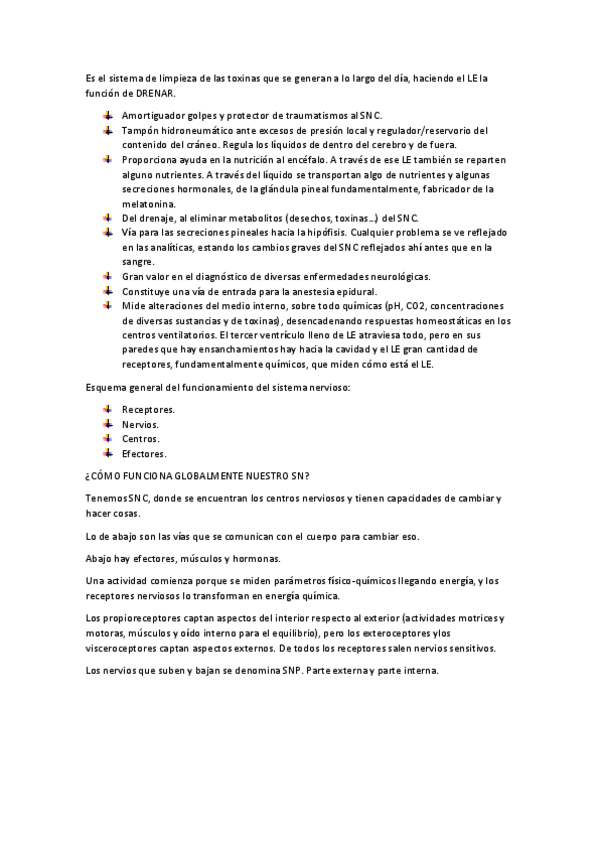 Es el sistema de limpieza de las toxinas que se generan a lo largo del día, haciendo el LE la función de DRENAR.

- Amortiguador golpes y protector de traumatismos al SNC.
- Tampón hidroneumático ante excesos de presión local y regulador/reservorio del contenido del cráneo. Regula los líquidos de dentro del cerebro y de fuera.
- Proporciona ayuda en la nutrición al encéfalo. A través de ese LE también se reparten alguno nutrientes. A través del líquido se transportan algo de nutrientes y algunas secreciones hormonales, de la glándula pineal fundamentalmente, fabricador de la melatonina.
- Del drenaje, al eliminar metabolitos (desechos, toxinas…) del SNC.
- Vía para las secreciones pineales hacia la hipófisis. Cualquier problema se ve reflejado en las analíticas, estando los cambios graves del SNC reflejados ahí antes que en la sangre.
- Gran valor en el diagnóstico de diversas enfermedades neurológicas.
- Constituye una vía de entrada para la anestesia epidural.
- Mide alteraciones del medio interno, sobre todo químicas (pH, CO2, concentraciones de diversas sustancias y de toxinas), desencadenando respuestas homeostáticas en los centros ventilatorios. El tercer ventrículo lleno de LE atraviesa todo, pero en sus paredes que hay ensanchamientos hay hacia la cavidad y el LE gran cantidad de receptores, fundamentalmente químicos, que miden cómo está el LE.

Esquema general del funcionamiento del sistema nervioso:

- Receptores.
- Nervios.
- Centros.
- Efectores.

¿CÓMO FUNCIONA GLOBALMENTE NUESTRO SN?

Tenemos SNC, donde se encuentran los centros nerviosos y tienen capacidades de cambiar y hacer cosas.

Lo de abajo son las vías que se comunican con el cuerpo para cambiar eso.

Abajo hay efectores, músculos y hormonas.

Una actividad comienza porque se miden parámetros físico-químicos llegando energía, y los receptores nerviosos lo transforman en energía química.

Los propioreceptores captan aspectos del interior respecto al exterior (actividades motrices y motoras, músculos y oído interno para el equilibrio), pero los exteroceptores y los visceroceptores captan aspectos externos. De todos los receptores salen nervios sensitivos.

Los nervios que suben y bajan se denomina SNP. Parte externa y parte interna.